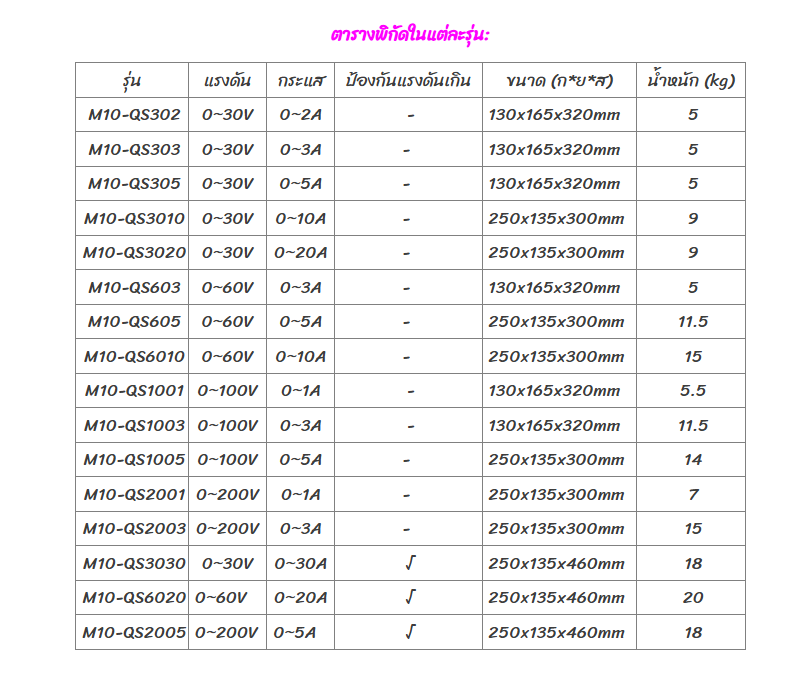 ตารางพิกัดในแต่ละรุ่น:

| รุ่น | แรงดัน | กระแส | ป้องกันแรงดันเกิน | ขนาด (ก*ย*ส) | น้ำหนัก (kg) |
|---|---|---|---|---|---|
| M10-QS302 | 0~30V | 0~2A | - | 130x165x320mm | 5 |
| M10-QS303 | 0~30V | 0~3A | - | 130x165x320mm | 5 |
| M10-QS305 | 0~30V | 0~5A | - | 130x165x320mm | 5 |
| M10-QS3010 | 0~30V | 0~10A | - | 250x135x300mm | 9 |
| M10-QS3020 | 0~30V | 0~20A | - | 250x135x300mm | 9 |
| M10-QS603 | 0~60V | 0~3A | - | 130x165x320mm | 5 |
| M10-QS605 | 0~60V | 0~5A | - | 250x135x300mm | 11.5 |
| M10-QS6010 | 0~60V | 0~10A | - | 250x135x300mm | 15 |
| M10-QS1001 | 0~100V | 0~1A | - | 130x165x320mm | 5.5 |
| M10-QS1003 | 0~100V | 0~3A | - | 130x165x320mm | 11.5 |
| M10-QS1005 | 0~100V | 0~5A | - | 250x135x300mm | 14 |
| M10-QS2001 | 0~200V | 0~1A | - | 250x135x300mm | 7 |
| M10-QS2003 | 0~200V | 0~3A | - | 250x135x300mm | 15 |
| M10-QS3030 | 0~30V | 0~30A | √ | 250x135x460mm | 18 |
| M10-QS6020 | 0~60V | 0~20A | √ | 250x135x460mm | 20 |
| M10-QS2005 | 0~200V | 0~5A | √ | 250x135x460mm | 18 |